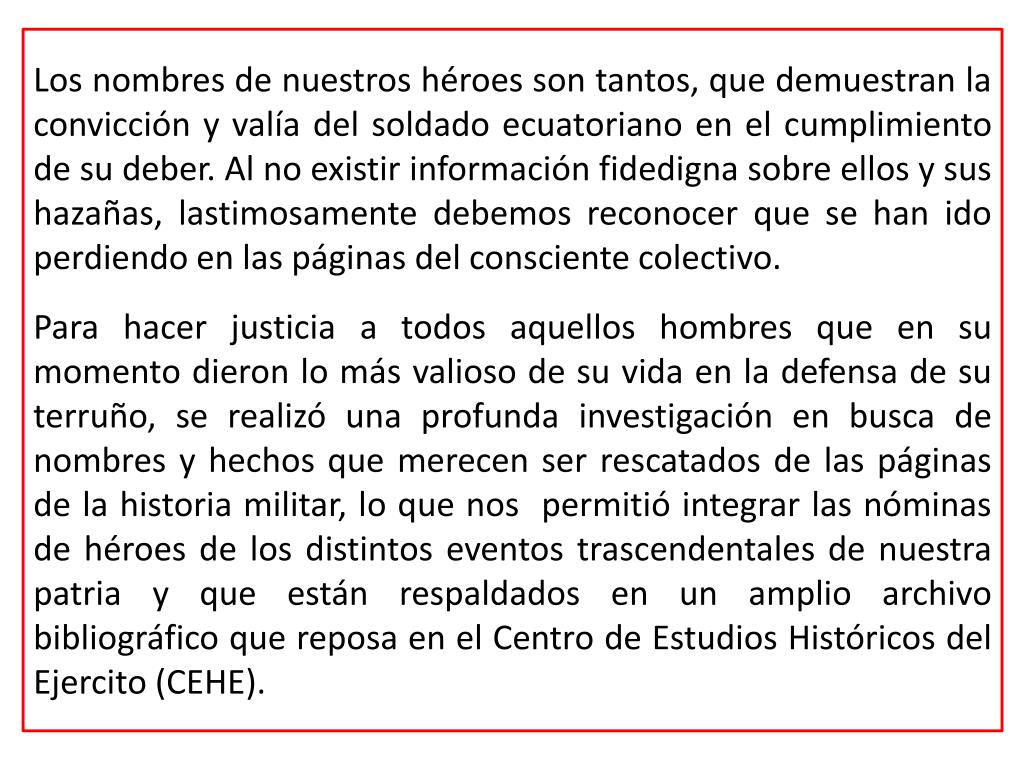 Los nombres de nuestros héroes son tantos, que demuestran la convicción y valía del soldado ecuatoriano en el cumplimiento de su deber. Al no existir información fidedigna sobre ellos y sus hazañas, lastimosamente debemos reconocer que se han ido perdiendo en las páginas del consciente colectivo.

Para hacer justicia a todos aquellos hombres que en su momento dieron lo más valioso de su vida en la defensa de su terruño, se realizó una profunda investigación en busca de nombres y hechos que merecen ser rescatados de las páginas de la historia militar, lo que nos permitió integrar las nóminas de héroes de los distintos eventos trascendentales de nuestra patria y que están respaldados en un amplio archivo bibliográfico que reposa en el Centro de Estudios Históricos del Ejercito (CEHE).